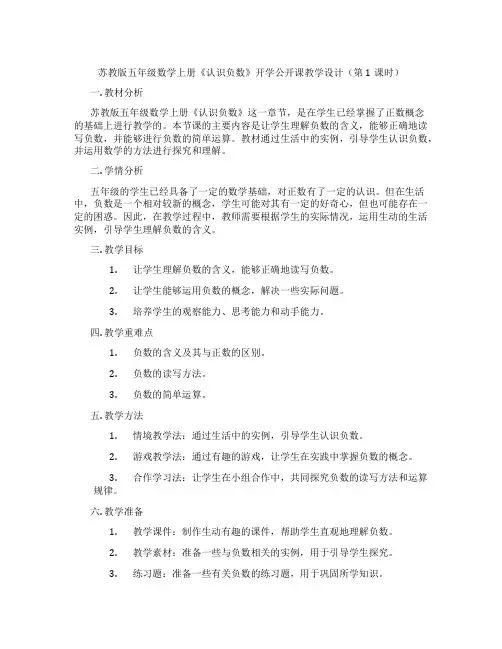 苏教版五年级数学上册《认识负数》开学公开课教学设计（第 1 课时）

一. 教材分析

苏教版五年级数学上册《认识负数》这一章节，是在学生已经掌握了正数概念的基础上进行教学的。本节课的主要内容是让学生理解负数的含义，能够正确地读写负数，并能够进行负数的简单运算。教材通过生活中的实例，引导学生认识负数，并运用数学的方法进行探究和理解。

二. 学情分析

五年级的学生已经具备了一定的数学基础，对正数有了一定的认识。但在生活中，负数是一个相对较新的概念，学生可能对其有一定的好奇心，但也可能存在一定的困惑。因此，在教学过程中，教师需要根据学生的实际情况，运用生动的生活实例，引导学生理解负数的含义。

三. 教学目标

1. 让学生理解负数的含义，能够正确地读写负数。

2. 让学生能够运用负数的概念，解决一些实际问题。

3. 培养学生的观察能力、思考能力和动手能力。

四. 教学重难点

1. 负数的含义及其与正数的区别。

2. 负数的读写方法。

3. 负数的简单运算。

五. 教学方法

1. 情境教学法：通过生活中的实例，引导学生认识负数。

2. 游戏教学法：通过有趣的游戏，让学生在实践中掌握负数的概念。

3. 合作学习法：让学生在小组合作中，共同探究负数的读写方法和运算规律。

六. 教学准备

1. 教学课件：制作生动有趣的课件，帮助学生直观地理解负数。

2. 教学素材：准备一些与负数相关的实例，用于引导学生探究。

3. 练习题：准备一些有关负数的练习题，用于巩固所学知识。